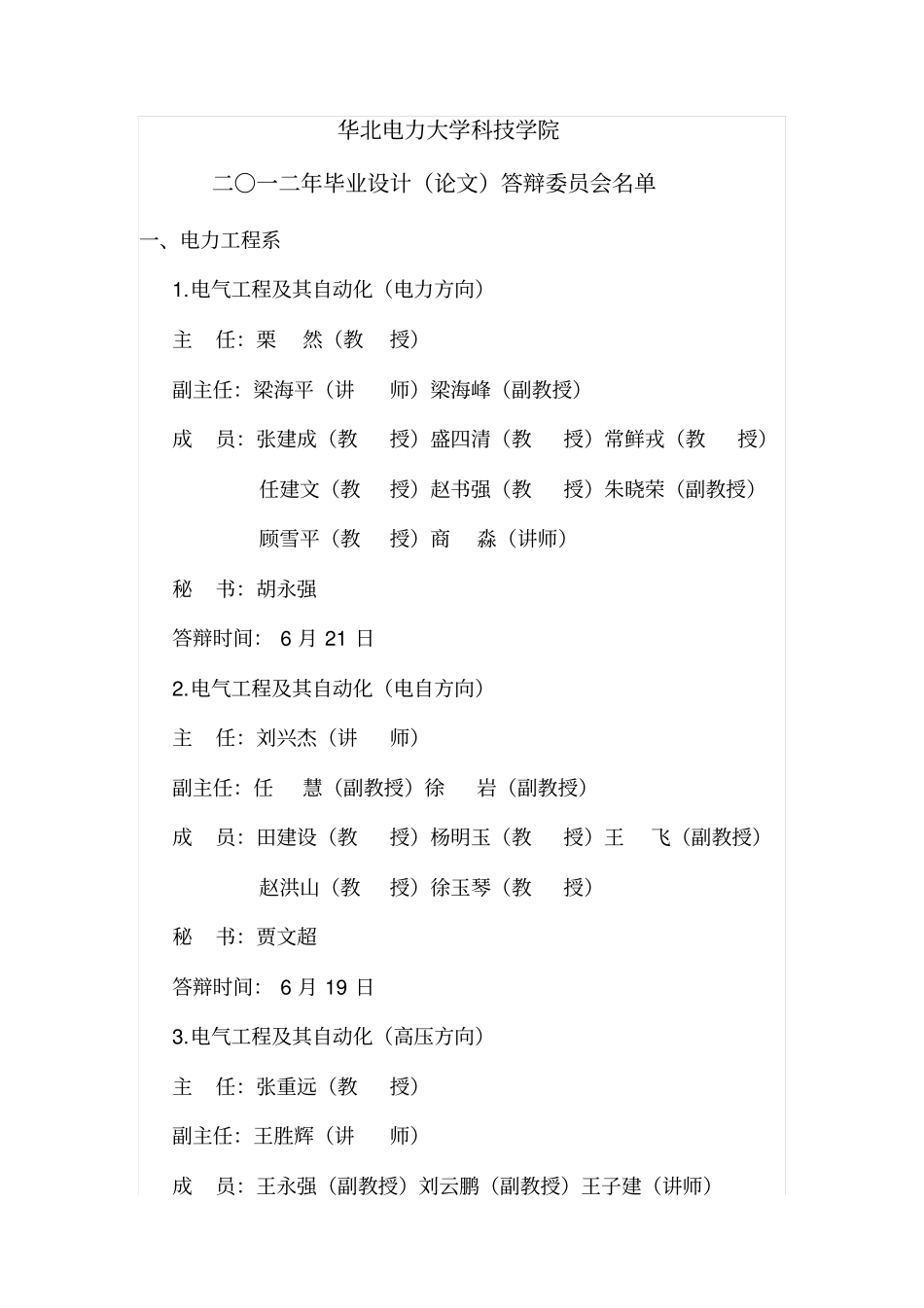 华北电力大学科技学院

二〇一二年毕业设计（论文）答辩委员会名单

一、电力工程系

1.电气工程及其自动化（电力方向）

主 任：栗 然（教 授）

副主任：梁海平（讲 师）梁海峰（副教授）

成 员：张建成（教 授）盛四清（教 授）常鲜戎（教 授）

任建文（教 授）赵书强（教 授）朱晓荣（副教授）

顾雪平（教 授）商 淼（讲师）

秘 书：胡永强

答辩时间： 6 月 21 日

2.电气工程及其自动化（电自方向）

主 任：刘兴杰（讲 师）

副主任：任 慧（副教授）徐 岩（副教授）

成 员：田建设（教 授）杨明玉（教 授）王 飞（副教授）

赵洪山（教 授）徐玉琴（教 授）

秘 书：贾文超

答辩时间： 6 月 19 日

3.电气工程及其自动化（高压方向）

主 任：张重远（教 授）

副主任：王胜辉（讲 师）

成 员：王永强（副教授）刘云鹏（副教授）王子建（讲师）